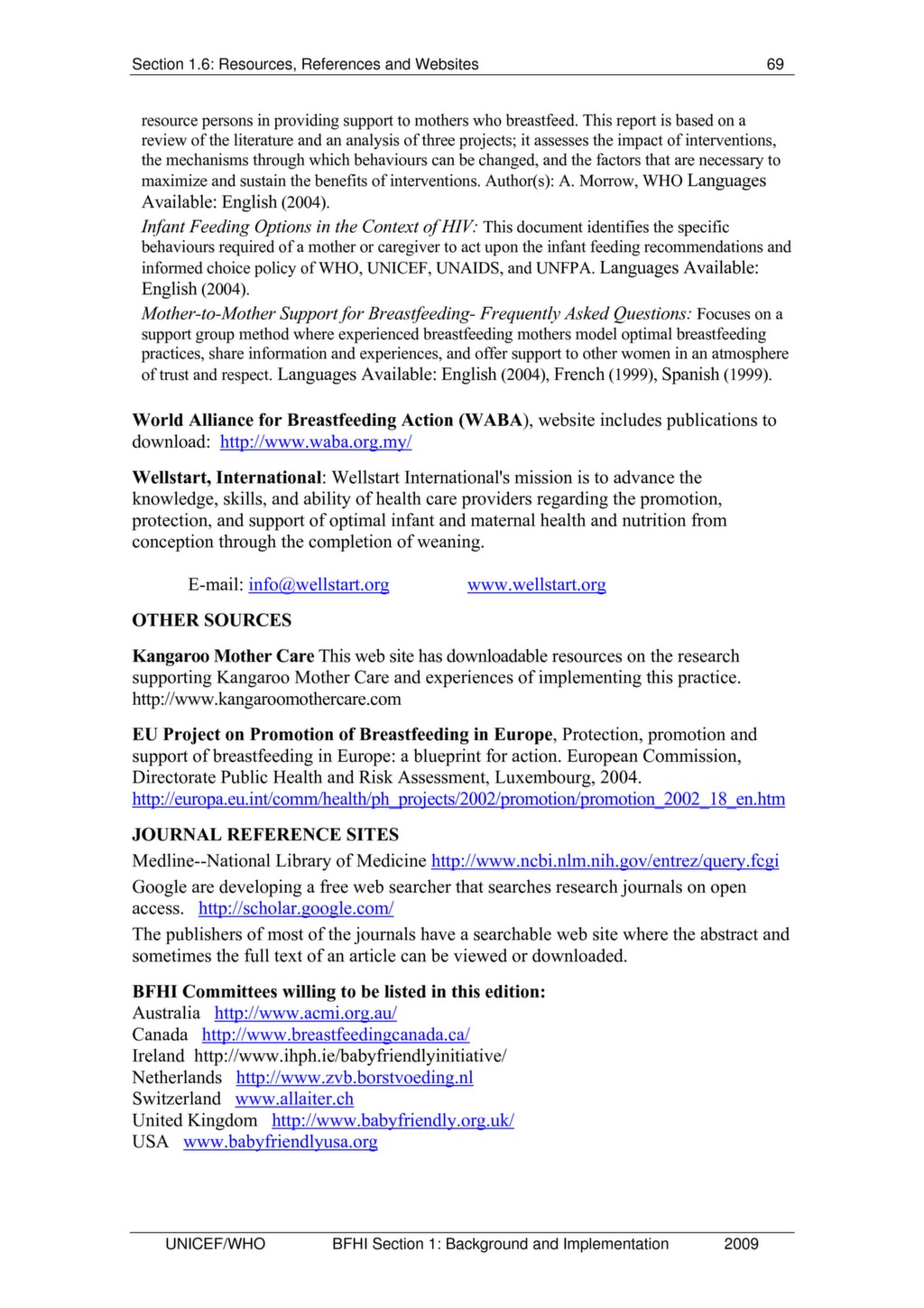 Section 1.6: Resources, References and Websites 69

resource persons in providing support to mothers who breastfeed. This report is based on a review of the literature and an analysis of three projects; it assesses the impact of interventions, the mechanisms through which behaviours can be changed, and the factors that are necessary to maximize and sustain the benefits of interventions. Author(s): A. Morrow, WHO Languages Available: English (2004).

Infant Feeding Options in the Context of HIV: This document identifies the specific behaviours required of a mother or caregiver to act upon the infant feeding recommendations and informed choice policy of WHO, UNICEF, UNAIDS, and UNFPA. Languages Available: English (2004).

Mother-to-Mother Support for Breastfeeding- Frequently Asked Questions: Focuses on a support group method where experienced breastfeeding mothers model optimal breastfeeding practices, share information and experiences, and offer support to other women in an atmosphere of trust and respect. Languages Available: English (2004), French (1999), Spanish (1999).

World Alliance for Breastfeeding Action (WABA), website includes publications to download: http://www.waba.org.my/

Wellstart, International: Wellstart International's mission is to advance the knowledge, skills, and ability of health care providers regarding the promotion, protection, and support of optimal infant and maternal health and nutrition from conception through the completion of weaning.

E-mail: info@wellstart.org www.wellstart.org

OTHER SOURCES

Kangaroo Mother Care This web site has downloadable resources on the research supporting Kangaroo Mother Care and experiences of implementing this practice. http://www.kangaroomothercare.com

EU Project on Promotion of Breastfeeding in Europe, Protection, promotion and support of breastfeeding in Europe: a blueprint for action. European Commission, Directorate Public Health and Risk Assessment, Luxembourg, 2004. http://europa.eu.int/comm/health/ph_projects/2002/promotion/promotion_2002_18_en.htm

JOURNAL REFERENCE SITES

Medline--National Library of Medicine http://www.ncbi.nlm.nih.gov/entrez/query.fcgi

Google are developing a free web searcher that searches research journals on open access. http://scholar.google.com/

The publishers of most of the journals have a searchable web site where the abstract and sometimes the full text of an article can be viewed or downloaded.

BFHI Committees willing to be listed in this edition:
Australia http://www.acmi.org.au/
Canada http://www.breastfeedingcanada.ca/
Ireland http://www.ihph.ie/babyfriendlyinitiative/
Netherlands http://www.zvb.borstvoeding.nl
Switzerland www.allaiter.ch
United Kingdom http://www.babyfriendly.org.uk/
USA www.babyfriendlyusa.org

UNICEF/WHO BFHI Section 1: Background and Implementation 2009